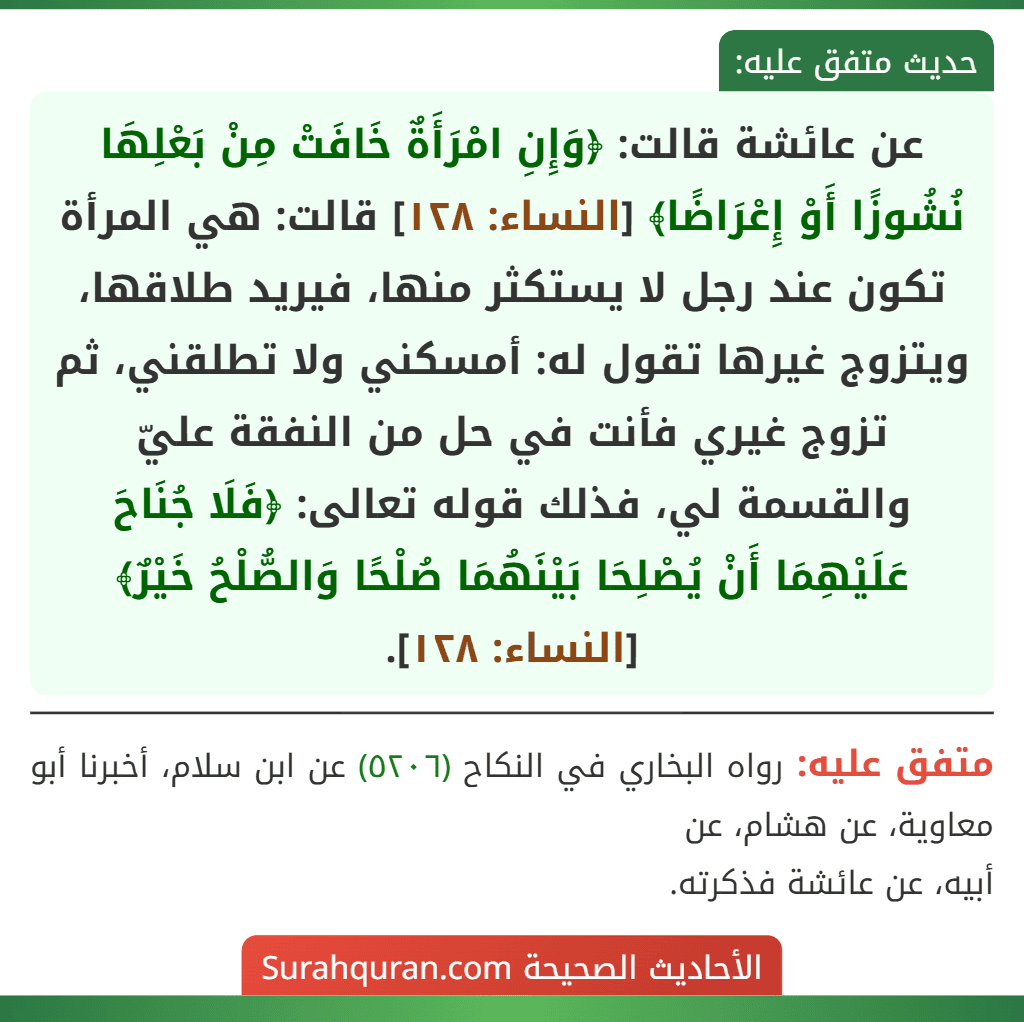 حديث متفق عليه:

عن عائشة قالت: ﴿وَإِنِ امْرَأَةٌ خَافَتْ مِنْ بَعْلِهَا نُشُوزًا أَوْ إِعْرَاضًا﴾ [النساء: ١٢٨] قالت: هي المرأة تكون عند رجل لا يستكثر منها، فيريد طلاقها، ويتزوج غيرها تقول له: أمسكني ولا تطلقني، ثم تزوج غيري فأنت في حل من النفقة عليّ والقسمة لي، فذلك قوله تعالى: ﴿فَلَا جُنَاحَ عَلَيْهِمَا أَنْ يُصْلِحَا بَيْنَهُمَا صُلْحًا وَالصُّلْحُ خَيْرٌ﴾ [النساء: ١٢٨].

متفق عليه: رواه البخاري في النكاح (٥٢٠٦) عن ابن سلام، أخبرنا أبو معاوية، عن هشام، عن
أبيه، عن عائشة فذكرته.

الأحاديث الصحيحة Surahquran.com